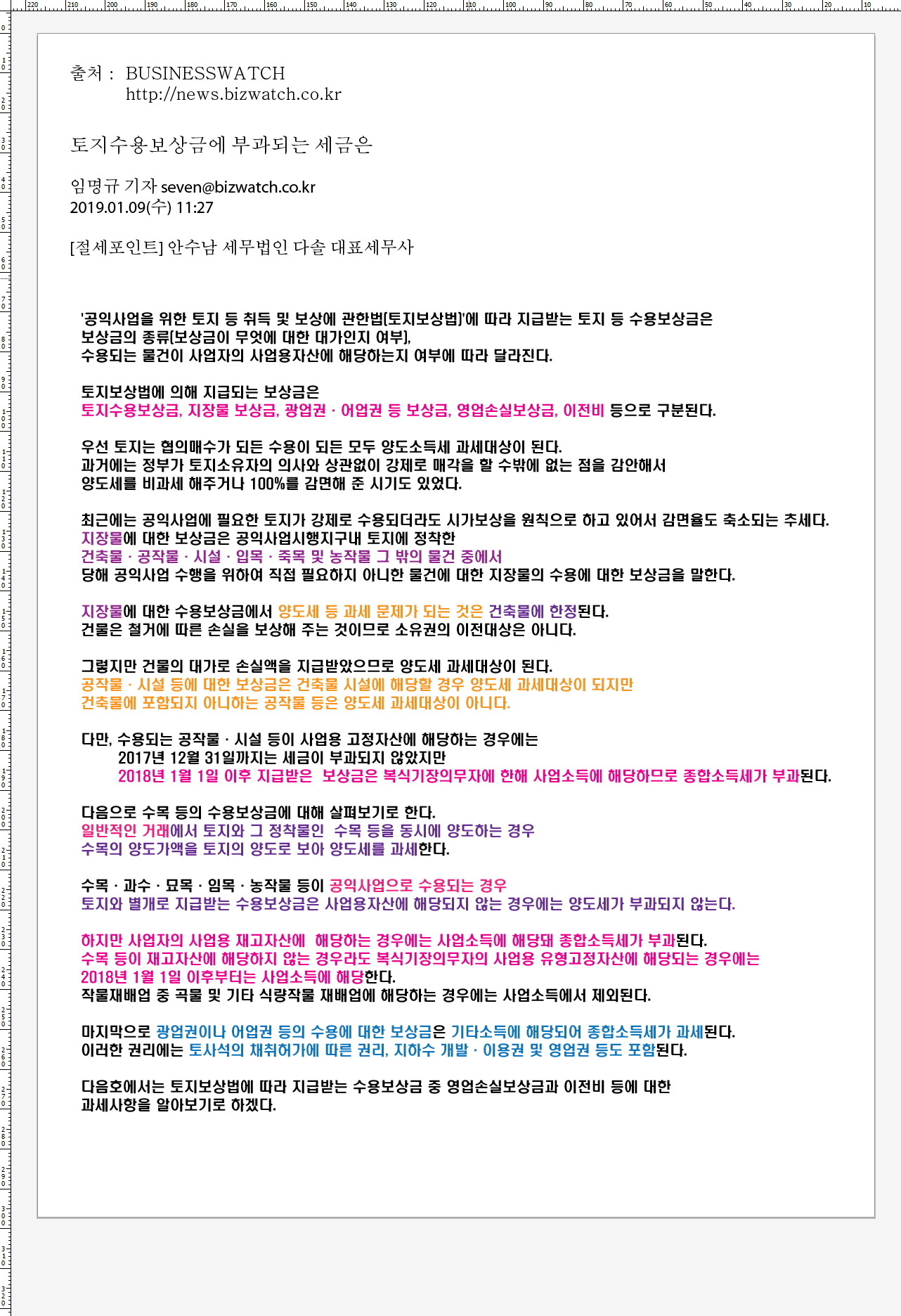 220 210 200 190 180 170 160 150 140 130 120 110 100 90 80 70 60 50 40 30 20 10

출처 : BUSINESSWATCH
http://news.bizwatch.co.kr

토지수용보상금에 부과되는 세금은

임명규 기자 seven@bizwatch.co.kr
2019.01.09(수) 11:27

[절세포인트] 안수남 세무법인 다솔 대표세무사

'공익사업을 위한 토지 등 취득 및 보상에 관한법[토지보상법]'에 따라 지급받는 토지 등 수용보상금은 보상금의 종류[보상금이 무엇에 대한 대가인지 여부], 수용되는 물건이 사업자의 사업용자산에 해당하는지 여부에 따라 달라진다.

토지보상법에 의해 지급되는 보상금은
토지수용보상금, 지장물 보상금, 광업권 · 어업권 등 보상금, 영업손실보상금, 이전비 등으로 구분된다.

우선 토지는 협의매수가 되든 수용이 되든 모두 양도소득세 과세대상이 된다.
과거에는 정부가 토지소유자의 의사와 상관없이 강제로 매각을 할 수밖에 없는 점을 감안해서 양도세를 비과세 해주거나 100%를 감면해 준 시기도 있었다.

최근에는 공익사업에 필요한 토지가 강제로 수용되더라도 시가보상을 원칙으로 하고 있어서 감면율도 축소되는 추세다.
지장물에 대한 보상금은 공익사업시행지구내 토지에 정착한
건축물 · 공작물 · 시설 · 입목 · 죽목 및 농작물 그 밖의 물건 중에서
당해 공익사업 수행을 위하여 직접 필요하지 아니한 물건에 대한 지장물의 수용에 대한 보상금을 말한다.

지장물에 대한 수용보상금에서 양도세 등 과세 문제가 되는 것은 건축물에 한정된다.
건물은 철거에 따른 손실을 보상해 주는 것이므로 소유권의 이전대상은 아니다.

그렇지만 건물의 대가로 손실액을 지급받았으므로 양도세 과세대상이 된다.
공작물 · 시설 등에 대한 보상금은 건축물 시설에 해당할 경우 양도세 과세대상이 되지만
건축물에 포함되지 아니하는 공작물 등은 양도세 과세대상이 아니다.

다만, 수용되는 공작물 · 시설 등이 사업용 고정자산에 해당하는 경우에는
2017년 12월 31일까지는 세금이 부과되지 않았지만
2018년 1월 1일 이후 지급받은 보상금은 복식기장의무자에 한해 사업소득에 해당하므로 종합소득세가 부과된다.

다음으로 수목 등의 수용보상금에 대해 살펴보기로 한다.
일반적인 거래에서 토지와 그 정착물인 수목 등을 동시에 양도하는 경우
수목의 양도가액을 토지의 양도로 보아 양도세를 과세한다.

수목 · 과수 · 묘목 · 임목 · 농작물 등이 공익사업으로 수용되는 경우
토지와 별개로 지급받는 수용보상금은 사업용자산에 해당되지 않는 경우에는 양도세가 부과되지 않는다.

하지만 사업자의 사업용 재고자산에 해당하는 경우에는 사업소득에 해당돼 종합소득세가 부과된다.
수목 등이 재고자산에 해당하지 않는 경우라도 복식기장의무자의 사업용 유형고정자산에 해당되는 경우에는
2018년 1월 1일 이후부터는 사업소득에 해당한다.
작물재배업 중 곡물 및 기타 식량작물 재배업에 해당하는 경우에는 사업소득에서 제외된다.

마지막으로 광업권이나 어업권 등의 수용에 대한 보상금은 기타소득에 해당되어 종합소득세가 과세된다.
이러한 권리에는 토사석의 채취허가에 따른 권리, 지하수 개발 · 이용권 및 영업권 등도 포함된다.

다음호에서는 토지보상법에 따라 지급받는 수용보상금 중 영업손실보상금과 이전비 등에 대한
과세사항을 알아보기로 하겠다.